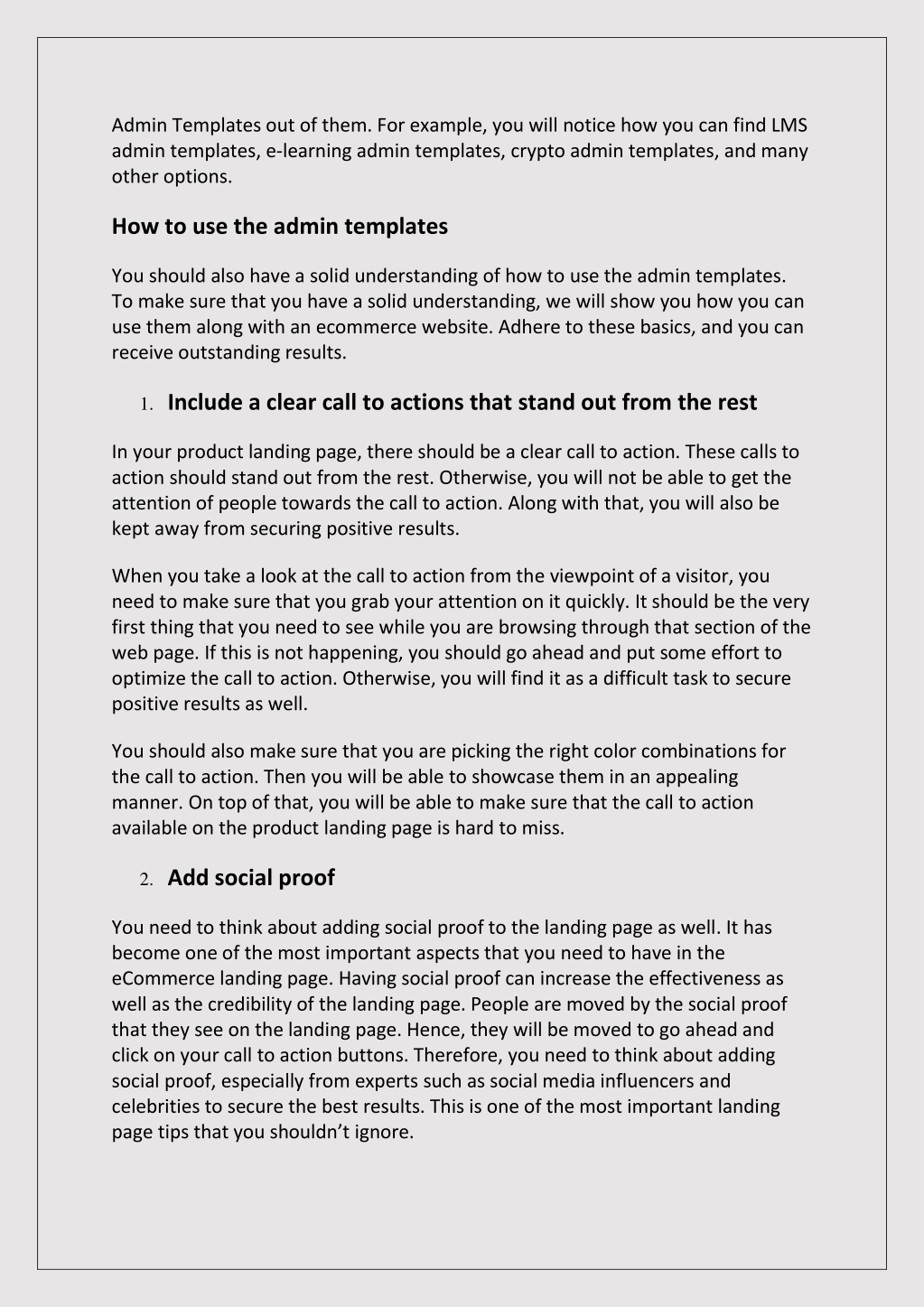 Admin Templates out of them. For example, you will notice how you can find LMS admin templates, e-learning admin templates, crypto admin templates, and many other options.

How to use the admin templates

You should also have a solid understanding of how to use the admin templates. To make sure that you have a solid understanding, we will show you how you can use them along with an ecommerce website. Adhere to these basics, and you can receive outstanding results.

1. Include a clear call to actions that stand out from the rest

In your product landing page, there should be a clear call to action. These calls to action should stand out from the rest. Otherwise, you will not be able to get the attention of people towards the call to action. Along with that, you will also be kept away from securing positive results.

When you take a look at the call to action from the viewpoint of a visitor, you need to make sure that you grab your attention on it quickly. It should be the very first thing that you need to see while you are browsing through that section of the web page. If this is not happening, you should go ahead and put some effort to optimize the call to action. Otherwise, you will find it as a difficult task to secure positive results as well.

You should also make sure that you are picking the right color combinations for the call to action. Then you will be able to showcase them in an appealing manner. On top of that, you will be able to make sure that the call to action available on the product landing page is hard to miss.

2. Add social proof

You need to think about adding social proof to the landing page as well. It has become one of the most important aspects that you need to have in the eCommerce landing page. Having social proof can increase the effectiveness as well as the credibility of the landing page. People are moved by the social proof that they see on the landing page. Hence, they will be moved to go ahead and click on your call to action buttons. Therefore, you need to think about adding social proof, especially from experts such as social media influencers and celebrities to secure the best results. This is one of the most important landing page tips that you shouldn’t ignore.